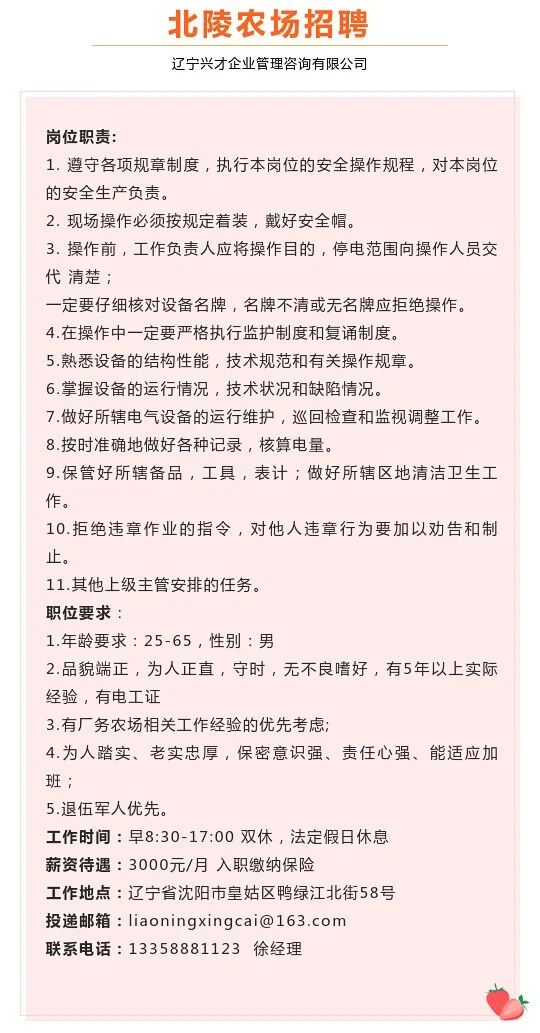 北陵农场招聘

辽宁兴才企业管理咨询有限公司

岗位职责：
1. 遵守各项规章制度，执行本岗位的安全操作规程，对本岗位的安全生产负责。
2. 现场操作必须按规定着装，戴好安全帽。
3. 操作前，工作负责人应将操作目的，停电范围向操作人员交代 清楚；
一定要仔细核对设备名牌，名牌不清或无名牌应拒绝操作。
4.在操作中一定要严格执行监护制度和复诵制度。
5.熟悉设备的结构性能，技术规范和有关操作规章。
6.掌握设备的运行情况，技术状况和缺陷情况。
7.做好所辖电气设备的运行维护，巡回检查和监视调整工作。
8.按时准确地做好各种记录，核算电量。
9.保管好所辖备品，工具，表计；做好所辖区地清洁卫生工作。
10.拒绝违章作业的指令，对他人违章行为要加以劝告和制止。
11.其他上级主管安排的任务。
职位要求：
1.年龄要求：25-65，性别：男
2.品貌端正，为人正直，守时，无不良嗜好，有5年以上实际经验，有电工证
3.有厂务农场相关工作经验的优先考虑;
4.为人踏实、老实忠厚，保密意识强、责任心强、能适应加班；
5.退伍军人优先。
工作时间：早8:30-17:00 双休，法定假日休息
薪资待遇：3000元/月 入职缴纳保险
工作地点：辽宁省沈阳市皇姑区鸭绿江北街58号
投递邮箱：liaoningxingcai@163.com
联系电话：13358881123 徐经理